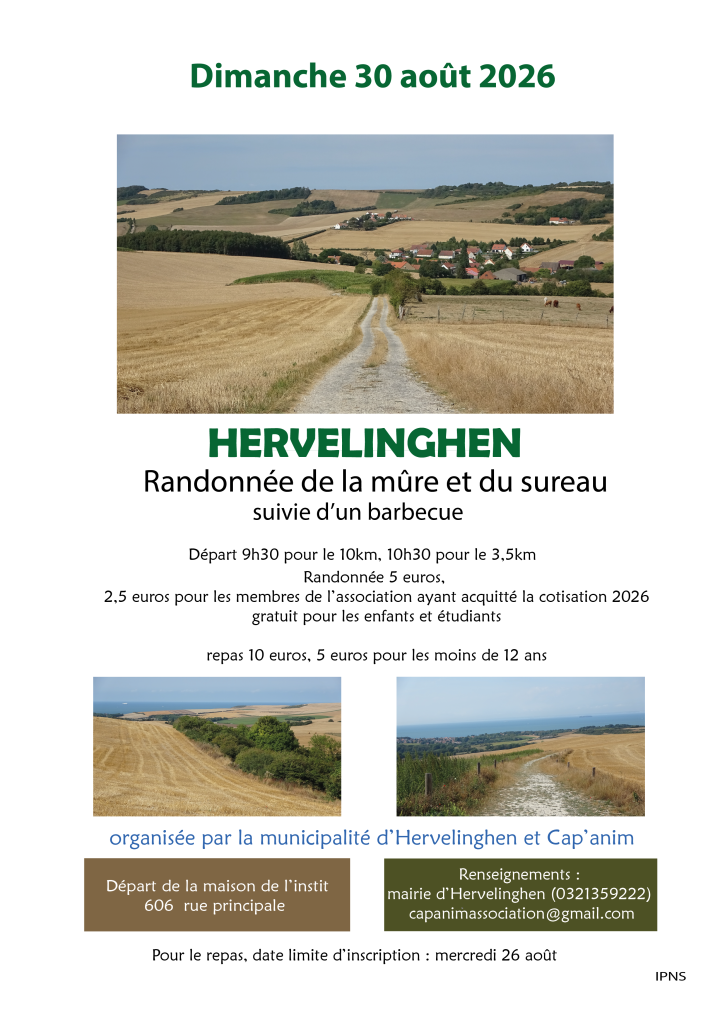 Dimanche 30 août 2026

HERVELINGHEN

Randonnée de la mûre et du sureau

suivie d'un barbecue

Départ 9h30 pour le 10km, 10h30 pour le 3,5km

Randonnée 5 euros,

2,5 euros pour les membres de l'association ayant acquitté la cotisation 2026

gratuit pour les enfants et étudiants

repas 10 euros, 5 euros pour les moins de 12 ans

organisée par la municipalité d'Hervelinghen et Cap'anim

Départ de la maison de l'instit
606 rue principale

Renseignements :
mairie d'Hervelinghen (0321359222)
capanimassociation@gmail.com

Pour le repas, date limite d'inscription : mercredi 26 août

IPNS